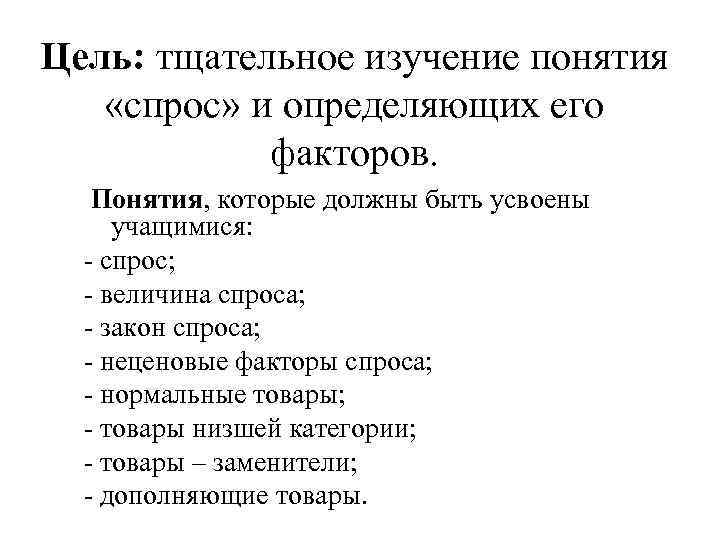 Цель: тщательное изучение понятия «спрос» и определяющих его факторов.

Понятия, которые должны быть усвоены учащимися:
- спрос;
- величина спроса;
- закон спроса;
- неценовые факторы спроса;
- нормальные товары;
- товары низшей категории;
- товары – заменители;
- дополняющие товары.